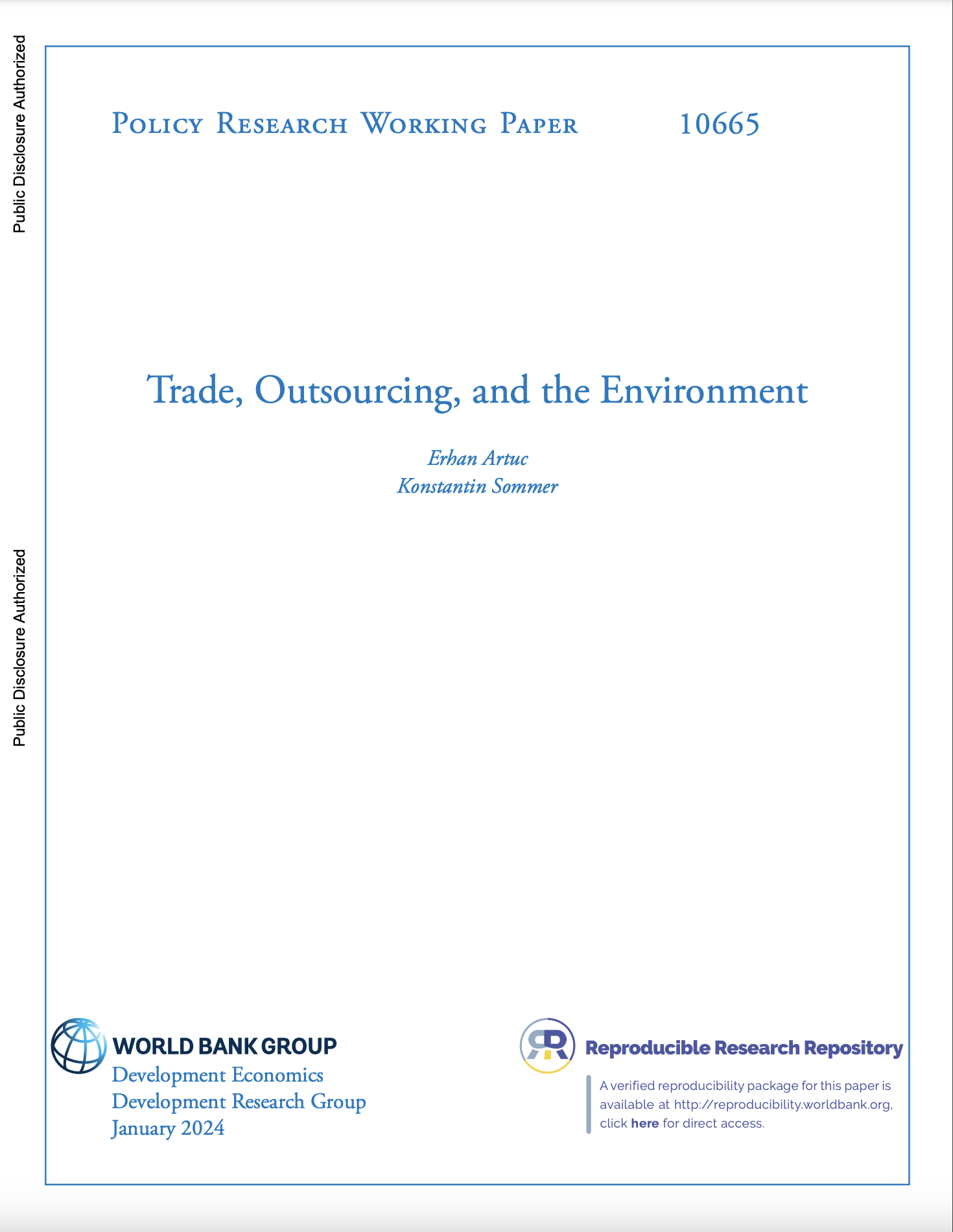 Public Disclosure Authorized

Public Disclosure Authorized

Policy Research Working Paper 10665

Trade, Outsourcing, and the Environment

Erhan Artuc
Konstantin Sommer

WORLD BANK GROUP
Development Economics
Development Research Group
January 2024

Reproducible Research Repository

A verified reproducibility package for this paper is available at http://reproducibility.worldbank.org, click here for direct access.